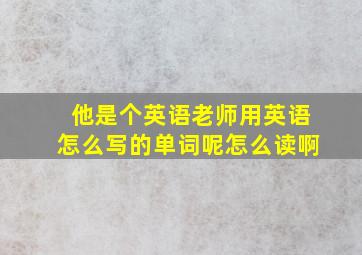 他是个英语老师用英语怎么写的单词呢怎么读啊